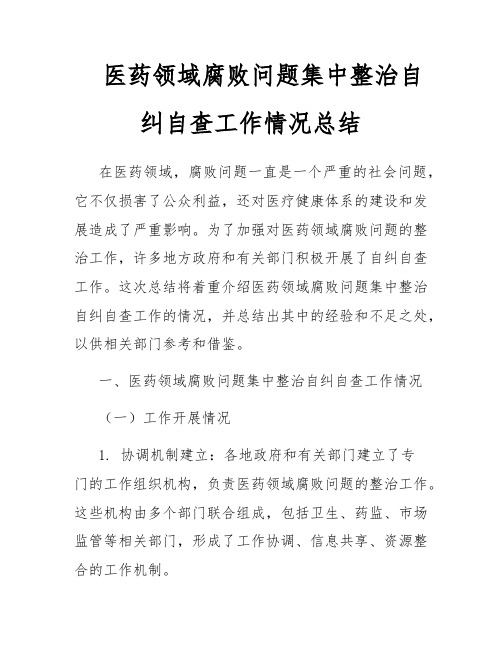 医药领域腐败问题集中整治自纠自查工作情况总结

在医药领域，腐败问题一直是一个严重的社会问题，它不仅损害了公众利益，还对医疗健康体系的建设和发展造成了严重影响。为了加强对医药领域腐败问题的整治工作，许多地方政府和有关部门积极开展了自纠自查工作。这次总结将着重介绍医药领域腐败问题集中整治自纠自查工作的情况，并总结出其中的经验和不足之处，以供相关部门参考和借鉴。

一、医药领域腐败问题集中整治自纠自查工作情况

（一）工作开展情况

1. 协调机制建立：各地政府和有关部门建立了专门的工作组织机构，负责医药领域腐败问题的整治工作。这些机构由多个部门联合组成，包括卫生、药监、市场监管等相关部门，形成了工作协调、信息共享、资源整合的工作机制。